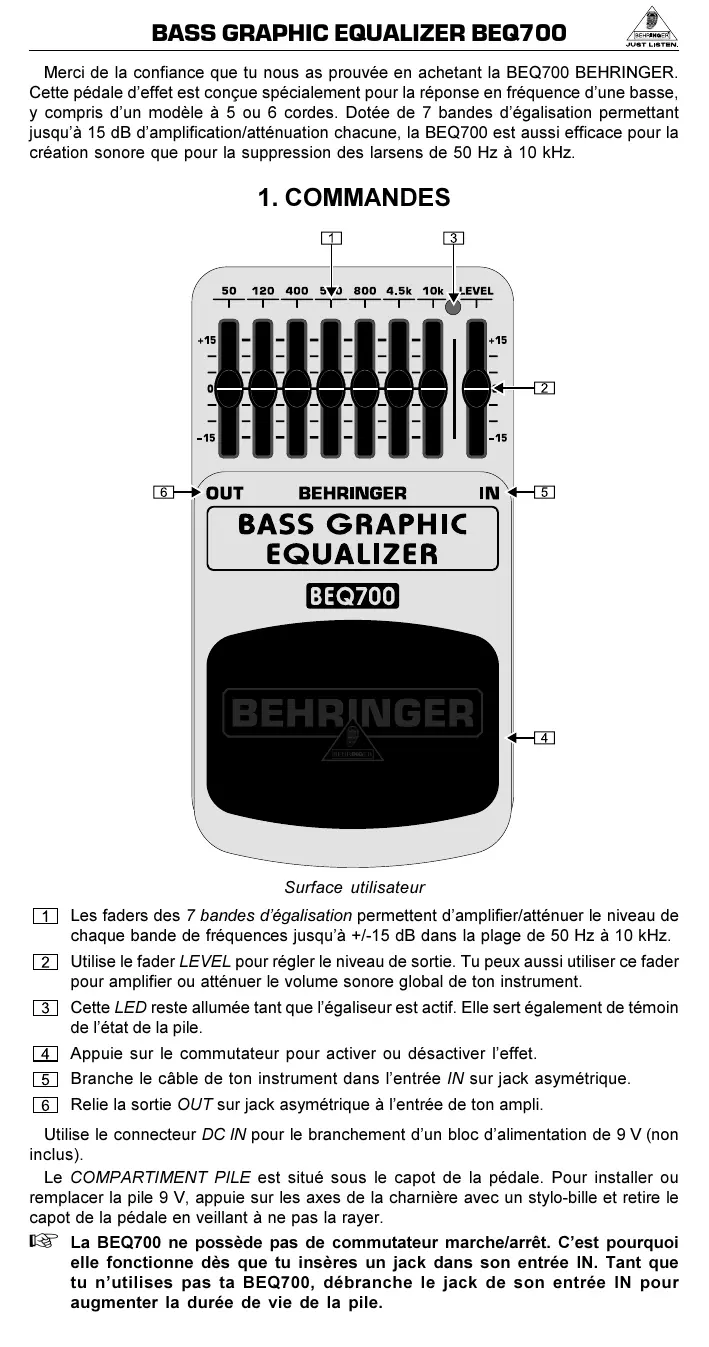 BASS GRAPHIC EQUALIZER BEQ700

BEHRINGER
JUST LISTEN.

Merci de la confiance que tu nous as prouvée en achetant la BEQ700 BEHRINGER. Cette pédale d'effet est conçue spécialement pour la réponse en fréquence d'une basse, y compris d'un modèle à 5 ou 6 cordes. Dotée de 7 bandes d'égalisation permettant jusqu'à 15 dB d'amplification/atténuation chacune, la BEQ700 est aussi efficace pour la création sonore que pour la suppression des larsens de 50 Hz à 10 kHz.

1. COMMANDES

1
3
50 120 400 500 800 4.5k 10k LEVEL
+15
0
-15
+15
-15
2
6 OUT BEHRINGER IN 5
BASS GRAPHIC EQUALIZER
BEQ700
BEHRINGER
4

Surface utilisateur

1 Les faders des 7 bandes d'égalisation permettent d'amplifier/atténuer le niveau de chaque bande de fréquences jusqu'à +/-15 dB dans la plage de 50 Hz à 10 kHz.

2 Utilise le fader LEVEL pour régler le niveau de sortie. Tu peux aussi utiliser ce fader pour amplifier ou atténuer le volume sonore global de ton instrument.

3 Cette LED reste allumée tant que l'égaliseur est actif. Elle sert également de témoin de l'état de la pile.

4 Appuie sur le commutateur pour activer ou désactiver l'effet.

5 Branche le câble de ton instrument dans l'entrée IN sur jack asymétrique.

6 Relie la sortie OUT sur jack asymétrique à l'entrée de ton ampli.

Utilise le connecteur DC IN pour le branchement d'un bloc d'alimentation de 9 V (non inclus).

Le COMPARTIMENT PILE est situé sous le capot de la pédale. Pour installer ou remplacer la pile 9 V, appuie sur les axes de la charnière avec un stylo-bille et retire le capot de la pédale en veillant à ne pas la rayer.

☞ La BEQ700 ne possède pas de commutateur marche/arrêt. C'est pourquoi elle fonctionne dès que tu insères un jack dans son entrée IN. Tant que tu n'utilises pas ta BEQ700, débranche le jack de son entrée IN pour augmenter la durée de vie de la pile.